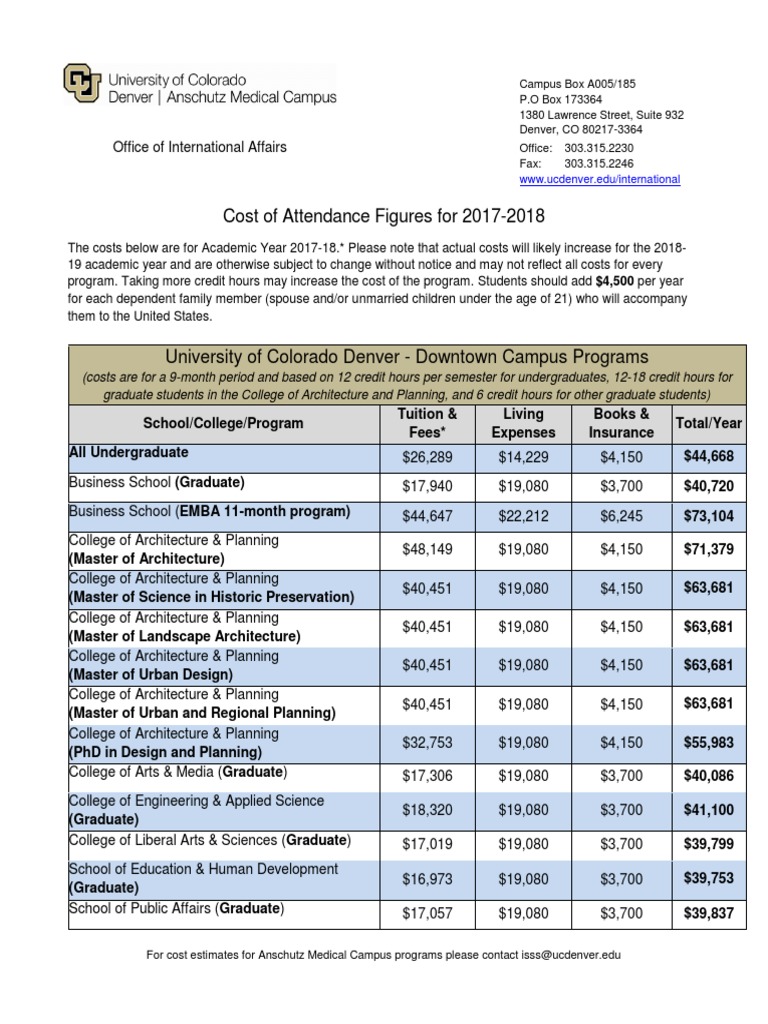 University of Colorado
Denver | Anschutz Medical Campus

Office of International Affairs

Campus Box A005/185
P.O Box 173364
1380 Lawrence Street, Suite 932
Denver, CO 80217-3364
Office: 303.315.2230
Fax: 303.315.2246
www.ucdenver.edu/international

Cost of Attendance Figures for 2017-2018

The costs below are for Academic Year 2017-18.* Please note that actual costs will likely increase for the 2018-19 academic year and are otherwise subject to change without notice and may not reflect all costs for every program. Taking more credit hours may increase the cost of the program. Students should add $4,500 per year for each dependent family member (spouse and/or unmarried children under the age of 21) who will accompany them to the United States.

University of Colorado Denver - Downtown Campus Programs
(costs are for a 9-month period and based on 12 credit hours per semester for undergraduates, 12-18 credit hours for graduate students in the College of Architecture and Planning, and 6 credit hours for other graduate students)

| School/College/Program | Tuition & Fees* | Living Expenses | Books & Insurance | Total/Year |
|---|---|---|---|---|
| All Undergraduate | $26,289 | $14,229 | $4,150 | $44,668 |
| Business School (Graduate) | $17,940 | $19,080 | $3,700 | $40,720 |
| Business School (EMBA 11-month program) | $44,647 | $22,212 | $6,245 | $73,104 |
| College of Architecture & Planning (Master of Architecture) | $48,149 | $19,080 | $4,150 | $71,379 |
| College of Architecture & Planning (Master of Science in Historic Preservation) | $40,451 | $19,080 | $4,150 | $63,681 |
| College of Architecture & Planning (Master of Landscape Architecture) | $40,451 | $19,080 | $4,150 | $63,681 |
| College of Architecture & Planning (Master of Urban Design) | $40,451 | $19,080 | $4,150 | $63,681 |
| College of Architecture & Planning (Master of Urban and Regional Planning) | $40,451 | $19,080 | $4,150 | $63,681 |
| College of Architecture & Planning (PhD in Design and Planning) | $32,753 | $19,080 | $4,150 | $55,983 |
| College of Arts & Media (Graduate) | $17,306 | $19,080 | $3,700 | $40,086 |
| College of Engineering & Applied Science (Graduate) | $18,320 | $19,080 | $3,700 | $41,100 |
| College of Liberal Arts & Sciences (Graduate) | $17,019 | $19,080 | $3,700 | $39,799 |
| School of Education & Human Development (Graduate) | $16,973 | $19,080 | $3,700 | $39,753 |
| School of Public Affairs (Graduate) | $17,057 | $19,080 | $3,700 | $39,837 |

For cost estimates for Anschutz Medical Campus programs please contact isss@ucdenver.edu